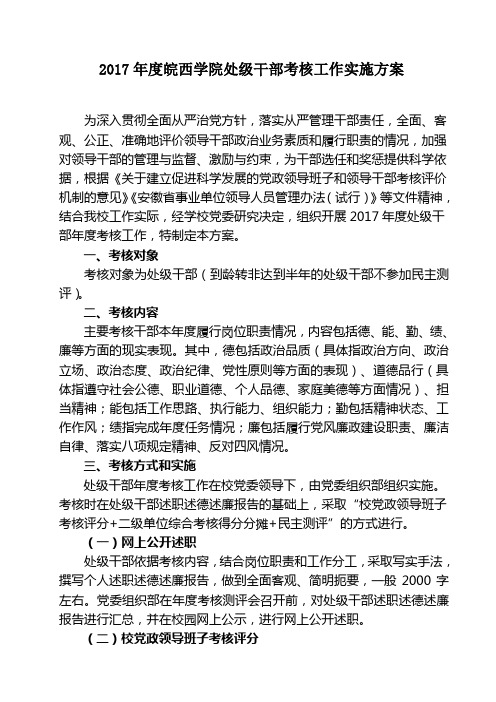 2017 年度皖西学院处级干部考核工作实施方案

为深入贯彻全面从严治党方针，落实从严管理干部责任，全面、客观、公正、准确地评价领导干部政治业务素质和履行职责的情况，加强对领导干部的管理与监督、激励与约束，为干部选任和奖惩提供科学依据，根据《关于建立促进科学发展的党政领导班子和领导干部考核评价机制的意见》《安徽省事业单位领导人员管理办法（试行）》等文件精神，结合我校工作实际，经学校党委研究决定，组织开展 2017 年度处级干部年度考核工作，特制定本方案。

一、考核对象

考核对象为处级干部（到龄转非达到半年的处级干部不参加民主测评）。

二、考核内容

主要考核干部本年度履行岗位职责情况，内容包括德、能、勤、绩、廉等方面的现实表现。其中，德包括政治品质（具体指政治方向、政治立场、政治态度、政治纪律、党性原则等方面的表现）、道德品行（具体指遵守社会公德、职业道德、个人品德、家庭美德等方面情况）、担当精神；能包括工作思路、执行能力、组织能力；勤包括精神状态、工作作风；绩指完成年度任务情况；廉包括履行党风廉政建设职责、廉洁自律、落实八项规定精神、反对四风情况。

三、考核方式和实施

处级干部年度考核工作在校党委领导下，由党委组织部组织实施。考核时在处级干部述职述德述廉报告的基础上，采取“校党政领导班子考核评分+二级单位综合考核得分分摊+民主测评”的方式进行。

（一）网上公开述职

处级干部依据考核内容，结合岗位职责和工作分工，采取写实手法，撰写个人述职述德述廉报告，做到全面客观、简明扼要，一般 2000 字左右。党委组织部在年度考核测评会召开前，对处级干部述职述德述廉报告进行汇总，并在校园网上公示，进行网上公开述职。

（二）校党政领导班子考核评分